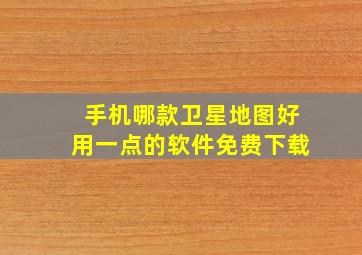 手机哪款卫星地图好用一点的软件免费下载